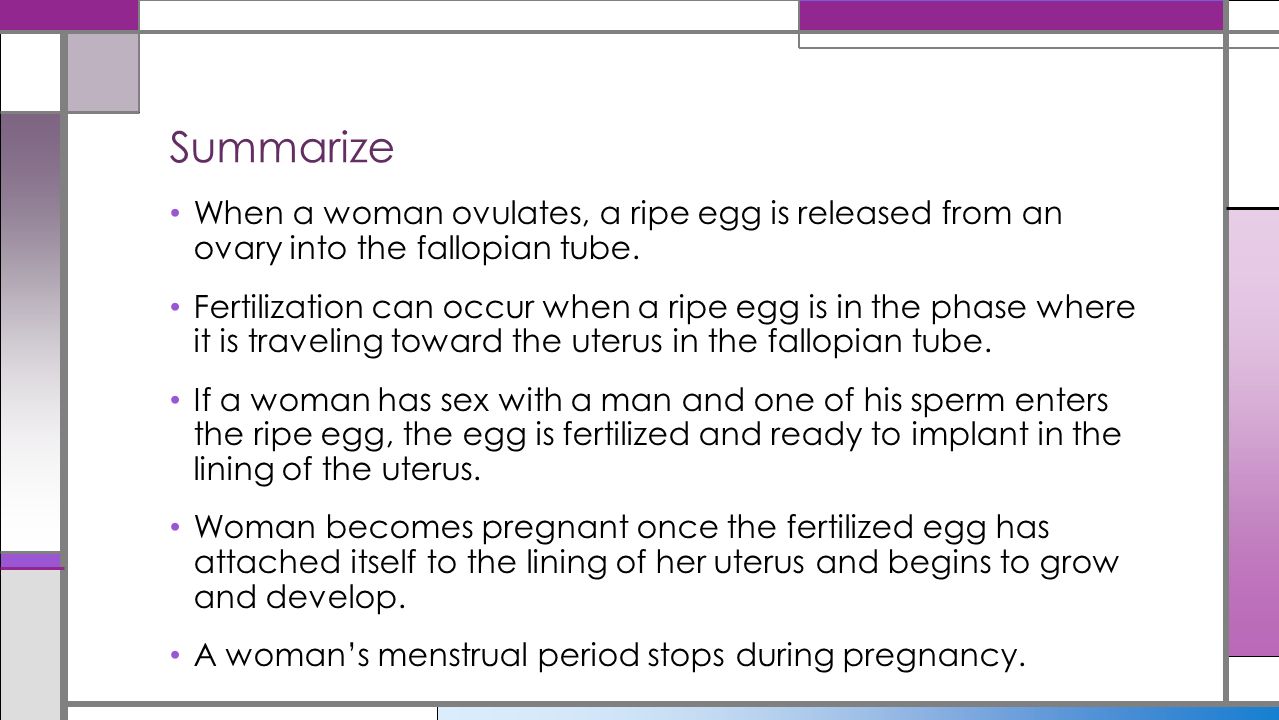 Summarize

• When a woman ovulates, a ripe egg is released from an ovary into the fallopian tube.

• Fertilization can occur when a ripe egg is in the phase where it is traveling toward the uterus in the fallopian tube.

• If a woman has sex with a man and one of his sperm enters the ripe egg, the egg is fertilized and ready to implant in the lining of the uterus.

• Woman becomes pregnant once the fertilized egg has attached itself to the lining of her uterus and begins to grow and develop.

• A woman's menstrual period stops during pregnancy.